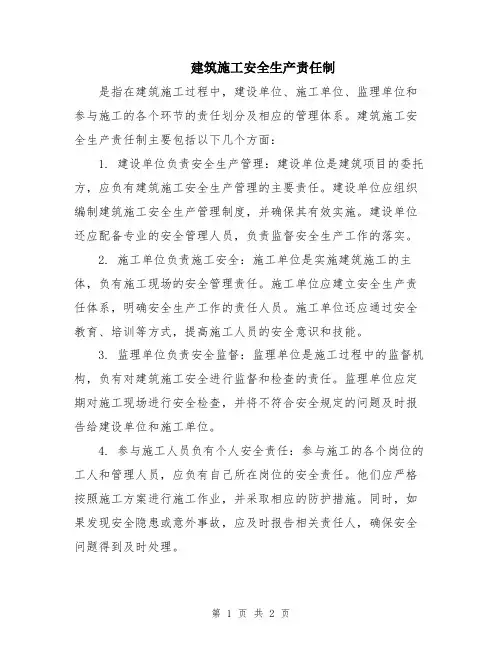 建筑施工安全生产责任制

是指在建筑施工过程中，建设单位、施工单位、监理单位和参与施工的各个环节的责任划分及相应的管理体系。建筑施工安全生产责任制主要包括以下几个方面：

1. 建设单位负责安全生产管理：建设单位是建筑项目的委托方，应负有建筑施工安全生产管理的主要责任。建设单位应组织编制建筑施工安全生产管理制度，并确保其有效实施。建设单位还应配备专业的安全管理人员，负责监督安全生产工作的落实。

2. 施工单位负责施工安全：施工单位是实施建筑施工的主体，负有施工现场的安全管理责任。施工单位应建立安全生产责任体系，明确安全生产工作的责任人员。施工单位还应通过安全教育、培训等方式，提高施工人员的安全意识和技能。

3. 监理单位负责安全监督：监理单位是施工过程中的监督机构，负有对建筑施工安全进行监督和检查的责任。监理单位应定期对施工现场进行安全检查，并将不符合安全规定的问题及时报告给建设单位和施工单位。

4. 参与施工人员负有个人安全责任：参与施工的各个岗位的工人和管理人员，应负有自己所在岗位的安全责任。他们应严格按照施工方案进行施工作业，并采取相应的防护措施。同时，如果发现安全隐患或意外事故，应及时报告相关责任人，确保安全问题得到及时处理。

第 1 页 共 2 页